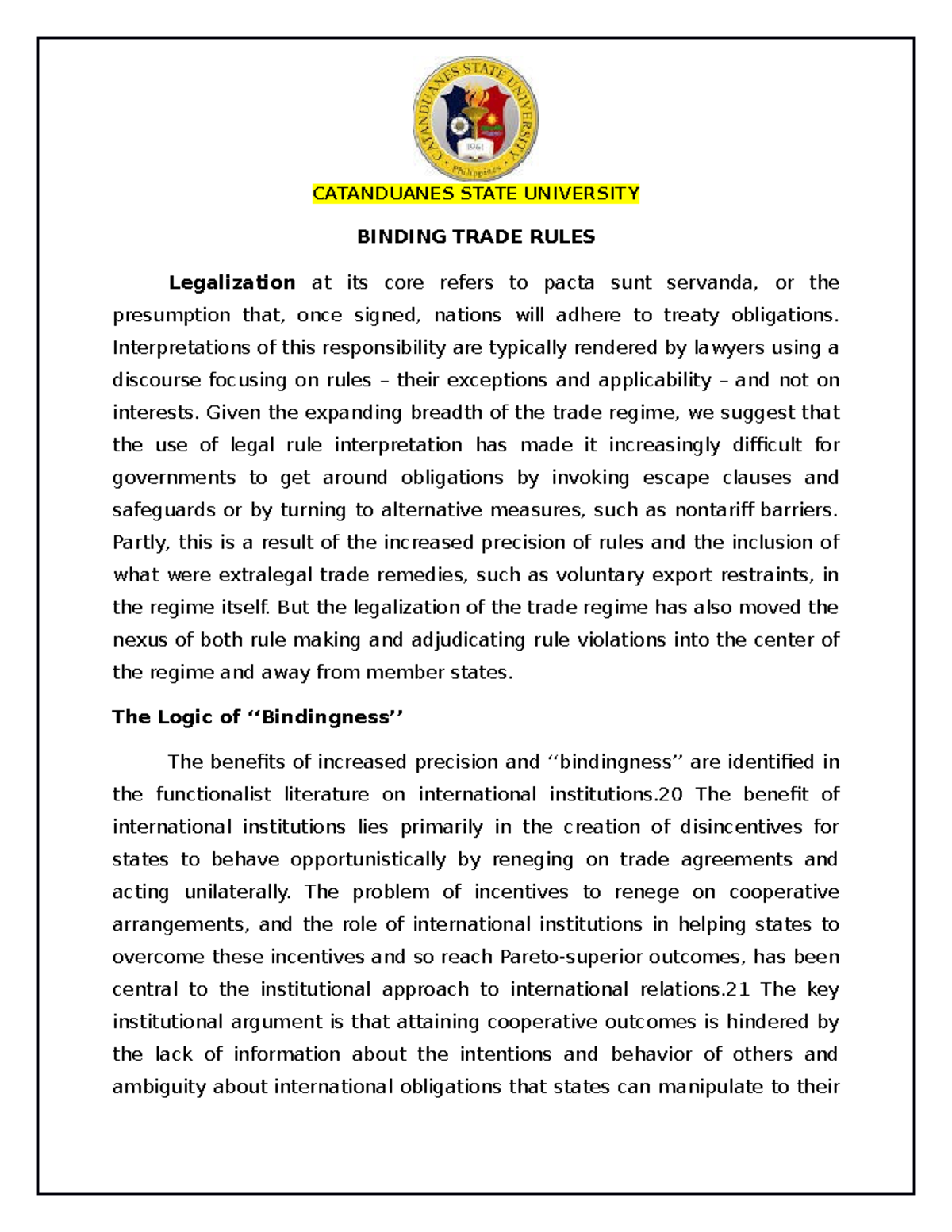 CATANDUANES STATE UNIVERSITY
1961
Philippines

CATANDUANES STATE UNIVERSITY

BINDING TRADE RULES

Legalization at its core refers to pacta sunt servanda, or the presumption that, once signed, nations will adhere to treaty obligations. Interpretations of this responsibility are typically rendered by lawyers using a discourse focusing on rules – their exceptions and applicability – and not on interests. Given the expanding breadth of the trade regime, we suggest that the use of legal rule interpretation has made it increasingly difficult for governments to get around obligations by invoking escape clauses and safeguards or by turning to alternative measures, such as nontariff barriers. Partly, this is a result of the increased precision of rules and the inclusion of what were extralegal trade remedies, such as voluntary export restraints, in the regime itself. But the legalization of the trade regime has also moved the nexus of both rule making and adjudicating rule violations into the center of the regime and away from member states.

The Logic of ‘‘Bindingness’’

The benefits of increased precision and ‘‘bindingness’’ are identified in the functionalist literature on international institutions.20 The benefit of international institutions lies primarily in the creation of disincentives for states to behave opportunistically by reneging on trade agreements and acting unilaterally. The problem of incentives to renege on cooperative arrangements, and the role of international institutions in helping states to overcome these incentives and so reach Pareto-superior outcomes, has been central to the institutional approach to international relations.21 The key institutional argument is that attaining cooperative outcomes is hindered by the lack of information about the intentions and behavior of others and ambiguity about international obligations that states can manipulate to their